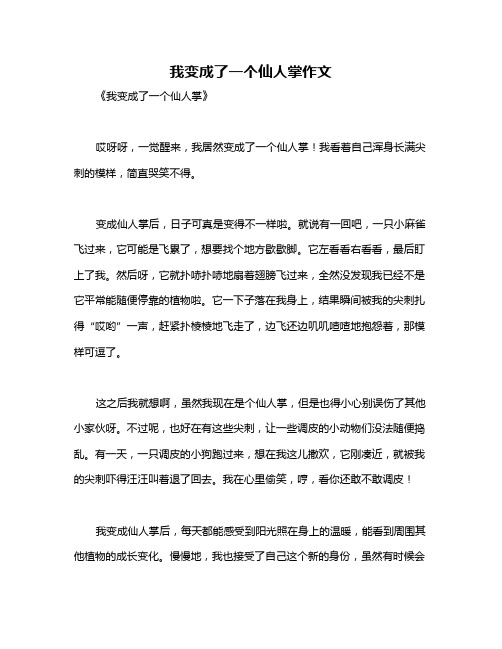 我变成了一个仙人掌作文

《我变成了一个仙人掌》

哎呀呀，一觉醒来，我居然变成了一个仙人掌！我看着自己浑身长满尖刺的模样，简直哭笑不得。

变成仙人掌后，日子可真是变得不一样啦。就说有一回吧，一只小麻雀飞过来，它可能是飞累了，想要找个地方歇歇脚。它左看看右看看，最后盯上了我。然后呀，它就扑哧扑哧地扇着翅膀飞过来，全然没发现我已经不是它平常能随便停靠的植物啦。它一下子落在我身上，结果瞬间被我的尖刺扎得“哎哟”一声，赶紧扑棱棱地飞走了，边飞还边叽叽喳喳地抱怨着，那模样可逗了。

这之后我就想啊，虽然我现在是个仙人掌，但是也得小心别误伤了其他小家伙呀。不过呢，也好在有这些尖刺，让一些调皮的小动物们没法随便捣乱。有一天，一只调皮的小狗跑过来，想在我这儿撒欢，它刚凑近，就被我的尖刺吓得汪汪叫着退了回去。我在心里偷笑，哼，看你还敢不敢调皮！

我变成仙人掌后，每天都能感受到阳光照在身上的温暖，能看到周围其他植物的成长变化。慢慢地，我也接受了自己这个新的身份，虽然有时候会